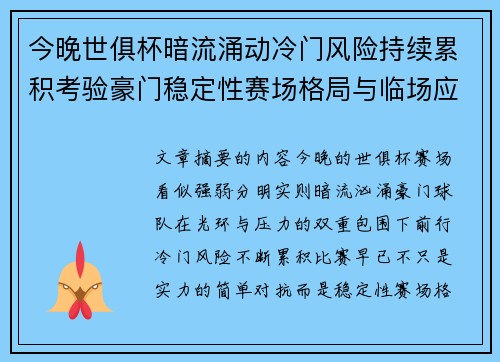 今晚世俱杯暗流涌动冷门风险持续累积考验豪门稳定性赛场格局与临场应

文章摘要的内容今晚的世俱杯赛场看似强弱分明实则暗流汹涌豪门球队在光环与压力的双重包围下前行冷门风险不断累积比赛早已不只是实力的简单对抗而是稳定性赛场格